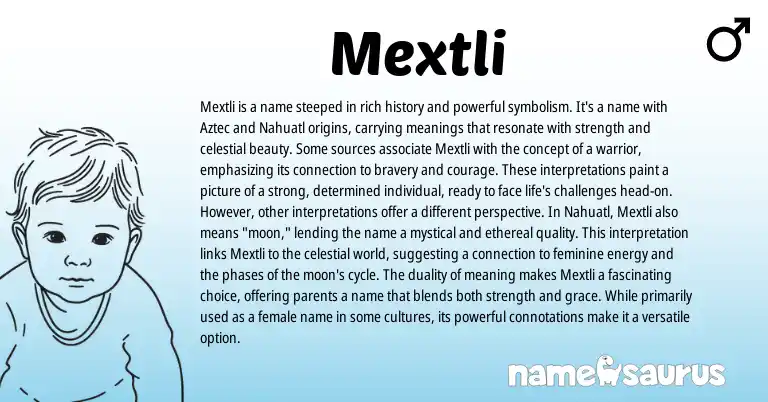 Mextli

♂

Mextli is a name steeped in rich history and powerful symbolism. It's a name with Aztec and Nahuatl origins, carrying meanings that resonate with strength and celestial beauty. Some sources associate Mextli with the concept of a warrior, emphasizing its connection to bravery and courage. These interpretations paint a picture of a strong, determined individual, ready to face life's challenges head-on. However, other interpretations offer a different perspective. In Nahuatl, Mextli also means "moon," lending the name a mystical and ethereal quality. This interpretation links Mextli to the celestial world, suggesting a connection to feminine energy and the phases of the moon's cycle. The duality of meaning makes Mextli a fascinating choice, offering parents a name that blends both strength and grace. While primarily used as a female name in some cultures, its powerful connotations make it a versatile option.

namesaurus